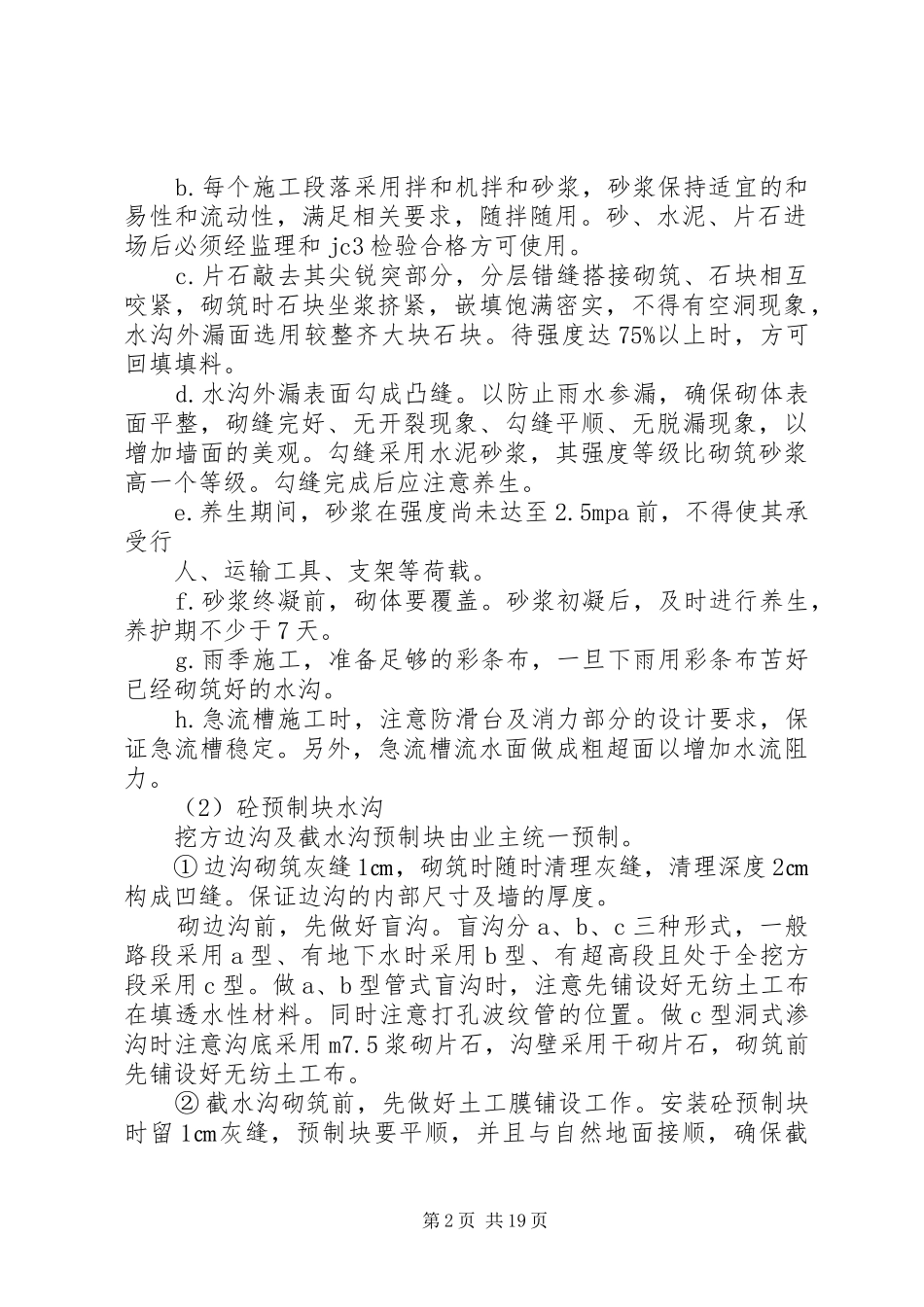 b.每个施工段落采用拌和机拌和砂浆，砂浆保持适宜的和易性和流动性，满足相关要求，随拌随用。砂、水泥、片石进场后必须经监理和jc3检验合格方可使用。

c.片石敲去其尖锐突部分，分层错缝搭接砌筑、石块相互咬紧，砌筑时石块坐浆挤紧，嵌填饱满密实，不得有空洞现象，水沟外漏面选用较整齐大块石块。待强度达75%以上时，方可回填填料。

d.水沟外漏表面勾成凸缝。以防止雨水参漏，确保砌体表面平整，砌缝完好、无开裂现象、勾缝平顺、无脱漏现象，以增加墙面的美观。勾缝采用水泥砂浆，其强度等级比砌筑砂浆高一个等级。勾缝完成后应注意养生。

e.养生期间，砂浆在强度尚未达至2.5mpa前，不得使其承受行

人、运输工具、支架等荷载。

f.砂浆终凝前，砌体要覆盖。砂浆初凝后，及时进行养生，养护期不少于7天。

g.雨季施工，准备足够的彩条布，一旦下雨用彩条布苫好已经砌筑好的水沟。

h.急流槽施工时，注意防滑台及消力部分的设计要求，保证急流槽稳定。另外，急流槽流水面做成粗超面以增加水流阻力。

（2）砼预制块水沟

挖方边沟及截水沟预制块由业主统一预制。

①边沟砌筑灰缝1cm，砌筑时随时清理灰缝，清理深度2cm构成凹缝。保证边沟的内部尺寸及墙的厚度。

砌边沟前，先做好盲沟。盲沟分a、b、c三种形式，一般路段采用a型、有地下水时采用b型、有超高段且处于全挖方段采用c型。做a、b型管式盲沟时，注意先铺设好无纺土工布在填透水性材料。同时注意打孔波纹管的位置。做c型洞式渗沟时注意沟底采用m7.5浆砌片石，沟壁采用干砌片石，砌筑前先铺设好无纺土工布。

②截水沟砌筑前，先做好土工膜铺设工作。安装砼预制块时留1cm灰缝，预制块要平顺，并且与自然地面接顺，确保截

第2页 共19页